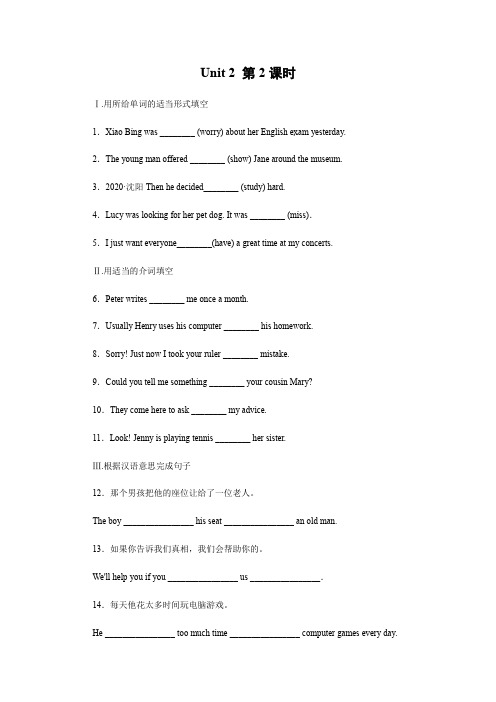 Unit 2 第 2 课时

Ⅰ.用所给单词的适当形式填空

1. Xiao Bing was ________ (worry) about her English exam yesterday.

2. The young man offered ________ (show) Jane around the museum.

3. 2020·沈阳 Then he decided________ (study) hard.

4. Lucy was looking for her pet dog. It was ________ (miss).

5. I just want everyone________(have) a great time at my concerts.

Ⅱ.用适当的介词填空

6. Peter writes ________ me once a month.

7. Usually Henry uses his computer ________ his homework.

8. Sorry! Just now I took your ruler ________ mistake.

9. Could you tell me something ________ your cousin Mary?

10. They come here to ask ________ my advice.

11. Look! Jenny is playing tennis ________ her sister.

Ⅲ.根据汉语意思完成句子

12. 那个男孩把他的座位让给了一位老人。

The boy ________________ his seat ________________ an old man.

13. 如果你告诉我们真相，我们会帮助你的。

We'll help you if you ________________ us ________________.

14. 每天他花太多时间玩电脑游戏。

He ________________ too much time ________________ computer games every day.